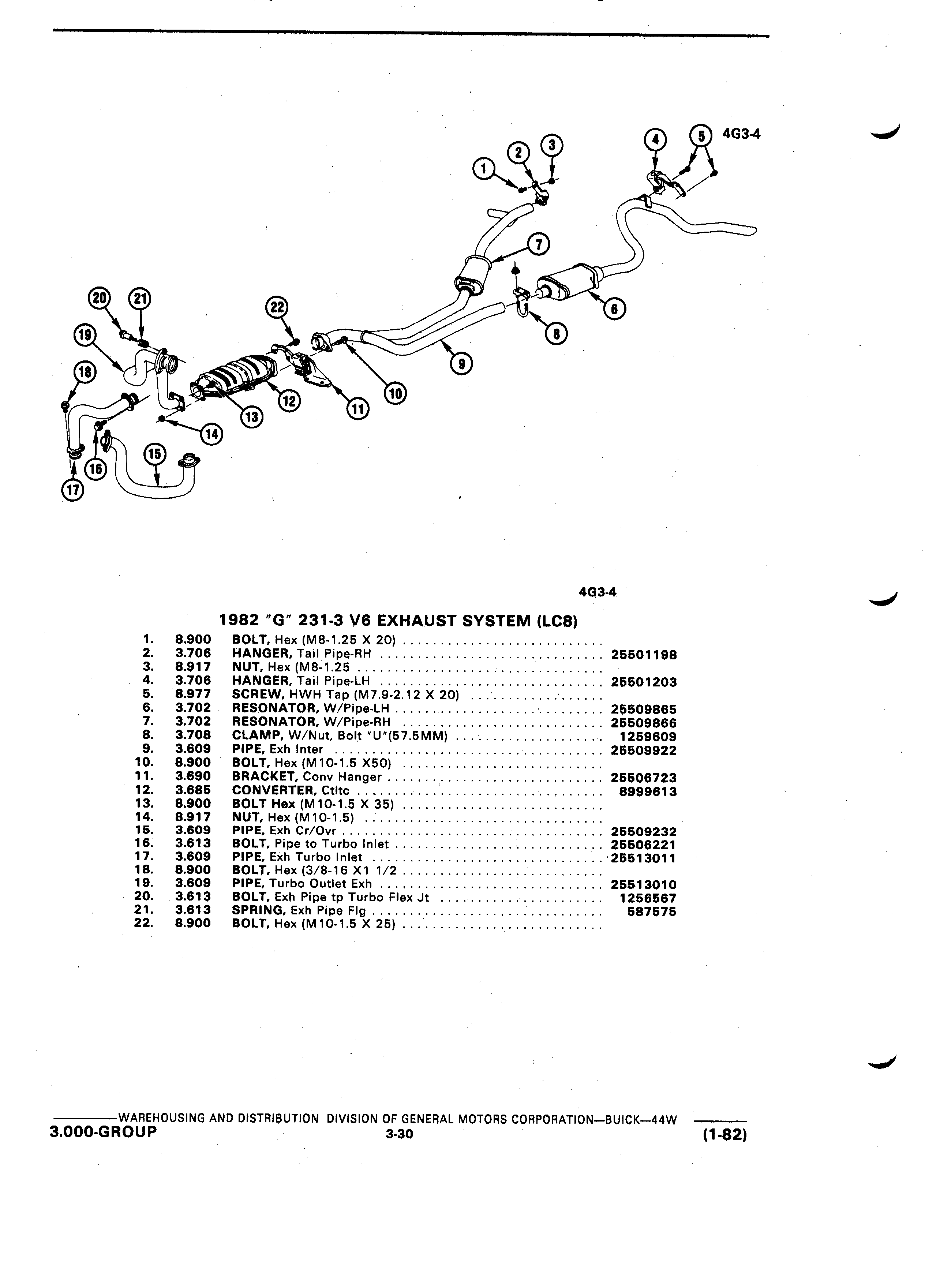 4G3-4

1 2 3 4 5 6 7 8 9 10 11 12 13 14 15 16 17 18 19 20 21 22

4G3-4

1982 "G" 231-3 V6 EXHAUST SYSTEM (LC8)

| | | | |
|---|---|---|---|
| 1. | 8.900 | BOLT, Hex (M8-1.25 X 20) | |
| 2. | 3.706 | HANGER, Tail Pipe-RH | 25501198 |
| 3. | 8.917 | NUT, Hex (M8-1.25 | |
| 4. | 3.706 | HANGER, Tail Pipe-LH | 25501203 |
| 5. | 8.977 | SCREW, HWH Tap (M7.9-2.12 X 20) | |
| 6. | 3.702 | RESONATOR, W/Pipe-LH | 25509865 |
| 7. | 3.702 | RESONATOR, W/Pipe-RH | 25509866 |
| 8. | 3.708 | CLAMP, W/Nut, Bolt "U"(57.5MM) | 1259609 |
| 9. | 3.609 | PIPE, Exh Inter | 25509922 |
| 10. | 8.900 | BOLT, Hex (M10-1.5 X50) | |
| 11. | 3.690 | BRACKET, Conv Hanger | 25506723 |
| 12. | 3.685 | CONVERTER, Ctltc | 8999613 |
| 13. | 8.900 | BOLT Hex (M10-1.5 X 35) | |
| 14. | 8.917 | NUT, Hex (M10-1.5) | |
| 15. | 3.609 | PIPE, Exh Cr/Ovr | 25509232 |
| 16. | 3.613 | BOLT, Pipe to Turbo Inlet | 25506221 |
| 17. | 3.609 | PIPE, Exh Turbo Inlet | 25513011 |
| 18. | 8.900 | BOLT, Hex (3/8-16 X1 1/2 | |
| 19. | 3.609 | PIPE, Turbo Outlet Exh | 25513010 |
| 20. | 3.613 | BOLT, Exh Pipe tp Turbo Flex Jt | 1256567 |
| 21. | 3.613 | SPRING, Exh Pipe Flg | 587575 |
| 22. | 8.900 | BOLT, Hex (M10-1.5 X 25) | |

WAREHOUSING AND DISTRIBUTION DIVISION OF GENERAL MOTORS CORPORATION—BUICK—44W
3.000-GROUP 3-30 (1-82)